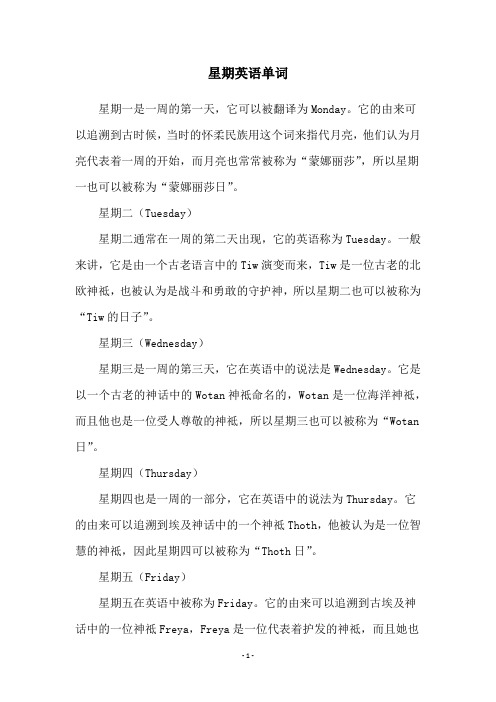 星期英语单词

星期一是一周的第一天，它可以被翻译为Monday。它的由来可以追溯到古时候，当时的怀柔民族用这个词来指代月亮，他们认为月亮代表着一周的开始，而月亮也常常被称为“蒙娜丽莎”，所以星期一也可以被称为“蒙娜丽莎日”。

星期二（Tuesday）

星期二通常在一周的第二天出现，它的英语称为Tuesday。一般来讲，它是由一个古老语言中的Tiw演变而来，Tiw是一位古老的北欧神祇，也被认为是战斗和勇敢的守护神，所以星期二也可以被称为“Tiw的日子”。

星期三（Wednesday）

星期三是一周的第三天，它在英语中的说法是Wednesday。它是以一个古老的神话中的Wotan神祇命名的，Wotan是一位海洋神祇，而且他也是一位受人尊敬的神祇，所以星期三也可以被称为“Wotan日”。

星期四（Thursday）

星期四也是一周的一部分，它在英语中的说法为Thursday。它的由来可以追溯到埃及神话中的一个神祇Thoth，他被认为是一位智慧的神祇，因此星期四可以被称为“Thoth日”。

星期五（Friday）

星期五在英语中被称为Friday。它的由来可以追溯到古埃及神话中的一位神祇Freya，Freya是一位代表着护发的神祇，而且她也

-1-